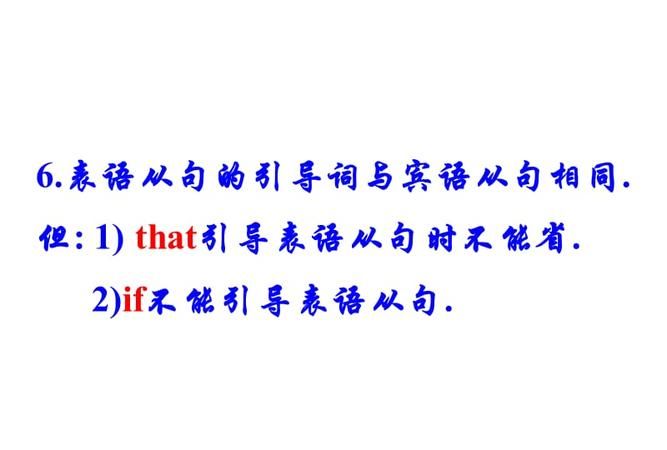 6.表语从句的引导词与宾语从句相同.

但: 1) that引导表语从句时不能省.

2)if不能引导表语从句.